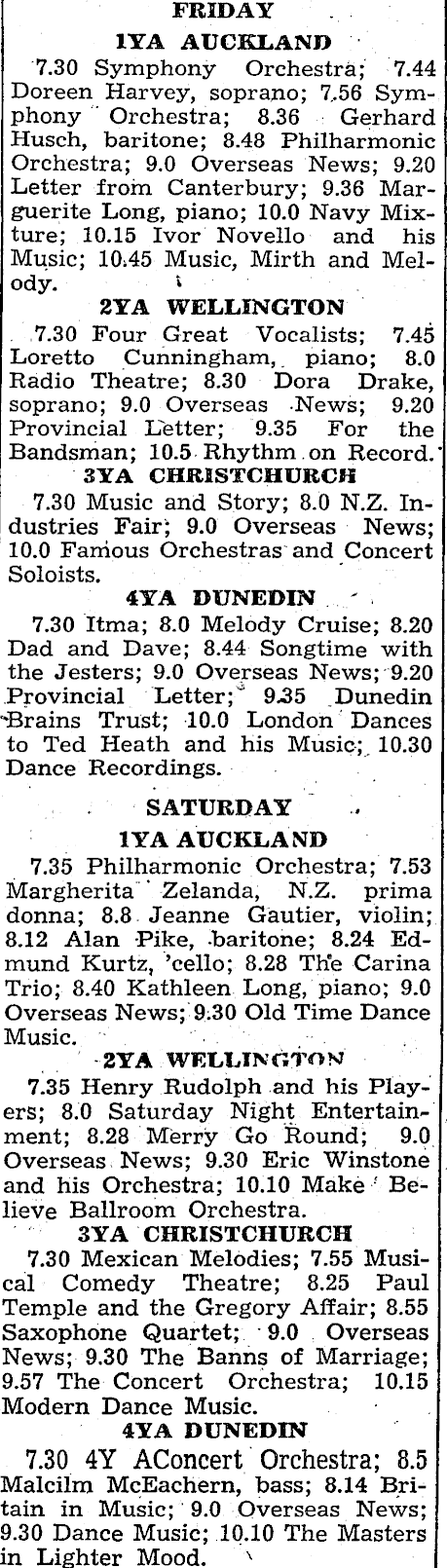 FRIDAY

1YA AUCKLAND

7.30 Symphony Orchestra; 7.44 Doreen Harvey, soprano; 7.56 Symphony Orchestra; 8.36 Gerhard Husch, baritone; 8.48 Philharmonic Orchestra; 9.0 Overseas News; 9.20 Letter from Canterbury; 9.36 Marguerite Long, piano; 10.0 Navy Mixture; 10.15 Ivor Novello and his Music; 10.45 Music, Mirth and Melody.

2YA WELLINGTON

7.30 Four Great Vocalists; 7.45 Loretto Cunningham, piano; 8.0 Radio Theatre; 8.30 Dora Drake, soprano; 9.0 Overseas News; 9.20 Provincial Letter; 9.35 For the Bandsman; 10.5 Rhythm on Record.

3YA CHRISTCHURCH

7.30 Music and Story; 8.0 N.Z. Industries Fair; 9.0 Overseas News; 10.0 Famous Orchestras and Concert Soloists.

4YA DUNEDIN

7.30 Itma; 8.0 Melody Cruise; 8.20 Dad and Dave; 8.44 Songtime with the Jesters; 9.0 Overseas News; 9.20 Provincial Letter; 9.35 Dunedin Brains Trust; 10.0 London Dances to Ted Heath and his Music; 10.30 Dance Recordings.

SATURDAY

1YA AUCKLAND

7.35 Philharmonic Orchestra; 7.53 Margherita Zelanda, N.Z. prima donna; 8.8 Jeanne Gautier, violin; 8.12 Alan Pike, baritone; 8.24 Edmund Kurtz, 'cello; 8.28 The Carina Trio; 8.40 Kathleen Long, piano; 9.0 Overseas News; 9.30 Old Time Dance Music.

2YA WELLINGTON

7.35 Henry Rudolph and his Players; 8.0 Saturday Night Entertainment; 8.28 Merry Go Round; 9.0 Overseas News; 9.30 Eric Winstone and his Orchestra; 10.10 Make Believe Ballroom Orchestra.

3YA CHRISTCHURCH

7.30 Mexican Melodies; 7.55 Musical Comedy Theatre; 8.25 Paul Temple and the Gregory Affair; 8.55 Saxophone Quartet; 9.0 Overseas News; 9.30 The Banns of Marriage; 9.57 The Concert Orchestra; 10.15 Modern Dance Music.

4YA DUNEDIN

7.30 4Y AConcert Orchestra; 8.5 Malcilm McEachern, bass; 8.14 Britain in Music; 9.0 Overseas News; 9.30 Dance Music; 10.10 The Masters in Lighter Mood.